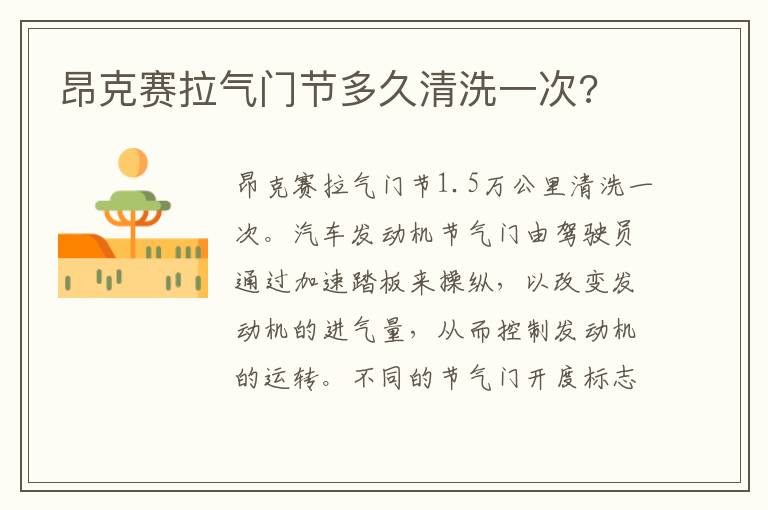 昂克赛拉气门节多久清洗一次?

昂克赛拉气门节1.5万公里清洗一次。汽车发动机节气门由驾驶员通过加速踏板来操纵，以改变发动机的进气量，从而控制发动机的运转。不同的节气门开度标志